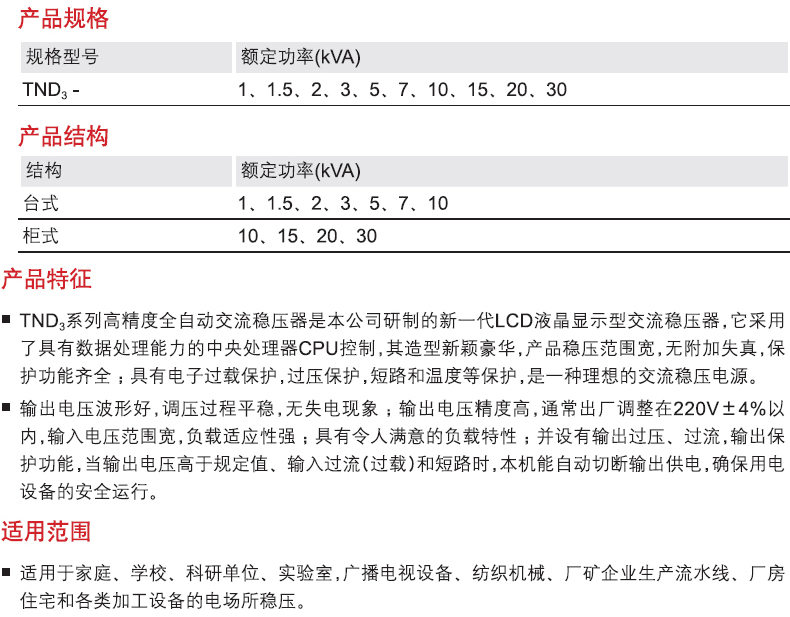 产品规格

| 规格型号 | 额定功率(kVA) |
|---|---|
| $TND_3$ - | 1、1.5、2、3、5、7、10、15、20、30 |

产品结构

| 结构 | 额定功率(kVA) |
|---|---|
| 台式 | 1、1.5、2、3、5、7、10 |
| 柜式 | 10、15、20、30 |

产品特征

■ $TND_3$系列高精度全自动交流稳压器是本公司研制的新一代LCD液晶显示型交流稳压器，它采用了具有数据处理能力的中央处理器CPU控制，其造型新颖豪华，产品稳压范围宽，无附加失真，保护功能齐全；具有电子过载保护，过压保护，短路和温度等保护，是一种理想的交流稳压电源。

■ 输出电压波形好，调压过程平稳，无失电现象；输出电压精度高，通常出厂调整在220V±4%以内，输入电压范围宽，负载适应性强；具有令人满意的负载特性；并设有输出过压、过流，输出保护功能，当输出电压高于规定值、输入过流(过载)和短路时，本机能自动切断输出供电，确保用电设备的安全运行。

适用范围

■ 适用于家庭、学校、科研单位、实验室，广播电视设备、纺织机械、厂矿企业生产流水线、厂房住宅和各类加工设备的电场所稳压。